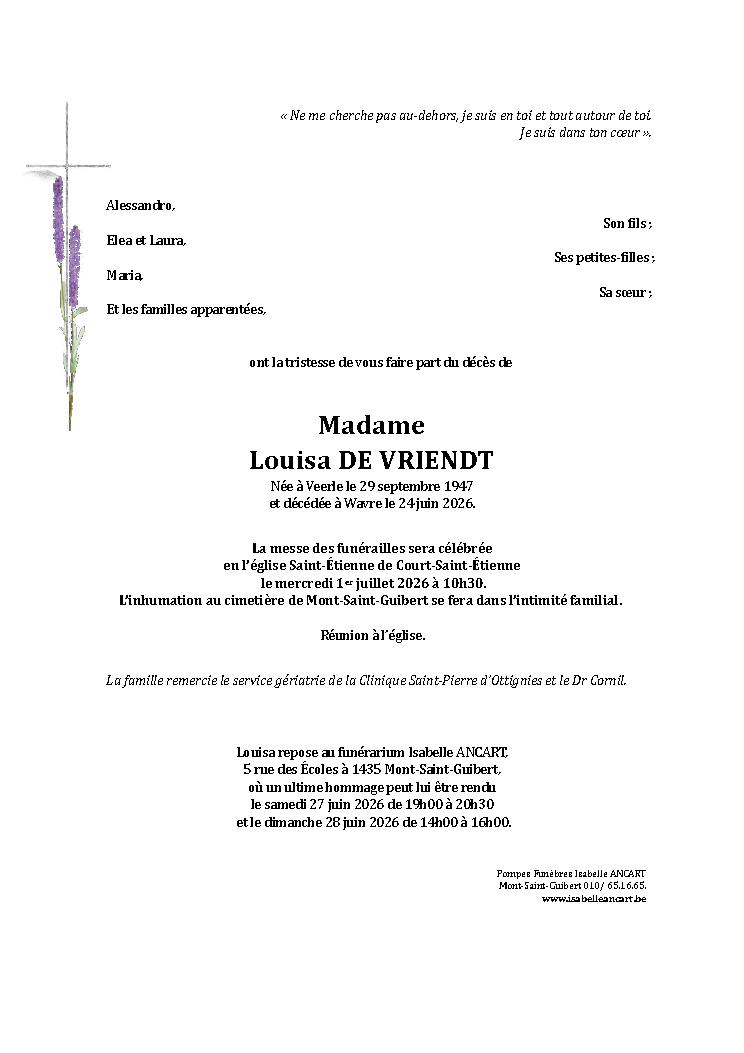 « Ne me cherche pas au-dehors, je suis en toi et tout autour de toi.
Je suis dans ton cœur ».

Alessandro,
Son fils ;
Elea et Laura,
Ses petites-filles ;
Maria,
Sa sœur ;
Et les familles apparentées,

ont la tristesse de vous faire part du décès de

Madame
Louisa DE VRIENDT
Née à Veerle le 29 septembre 1947
et décédée à Wavre le 24 juin 2026.

La messe des funérailles sera célébrée
en l'église Saint-Étienne de Court-Saint-Étienne
le mercredi 1er juillet 2026 à 10h30.
L'inhumation au cimetière de Mont-Saint-Guibert se fera dans l'intimité familial.

Réunion à l'église.

La famille remercie le service gériatrie de la Clinique Saint-Pierre d'Ottignies et le Dr Cornil.

Louisa repose au funérarium Isabelle ANCART,
5 rue des Écoles à 1435 Mont-Saint-Guibert,
où un ultime hommage peut lui être rendu
le samedi 27 juin 2026 de 19h00 à 20h30
et le dimanche 28 juin 2026 de 14h00 à 16h00.

Pompes Funèbres Isabelle ANCART
Mont-Saint-Guibert 010/ 65.16.65.
www.isabelleancart.be